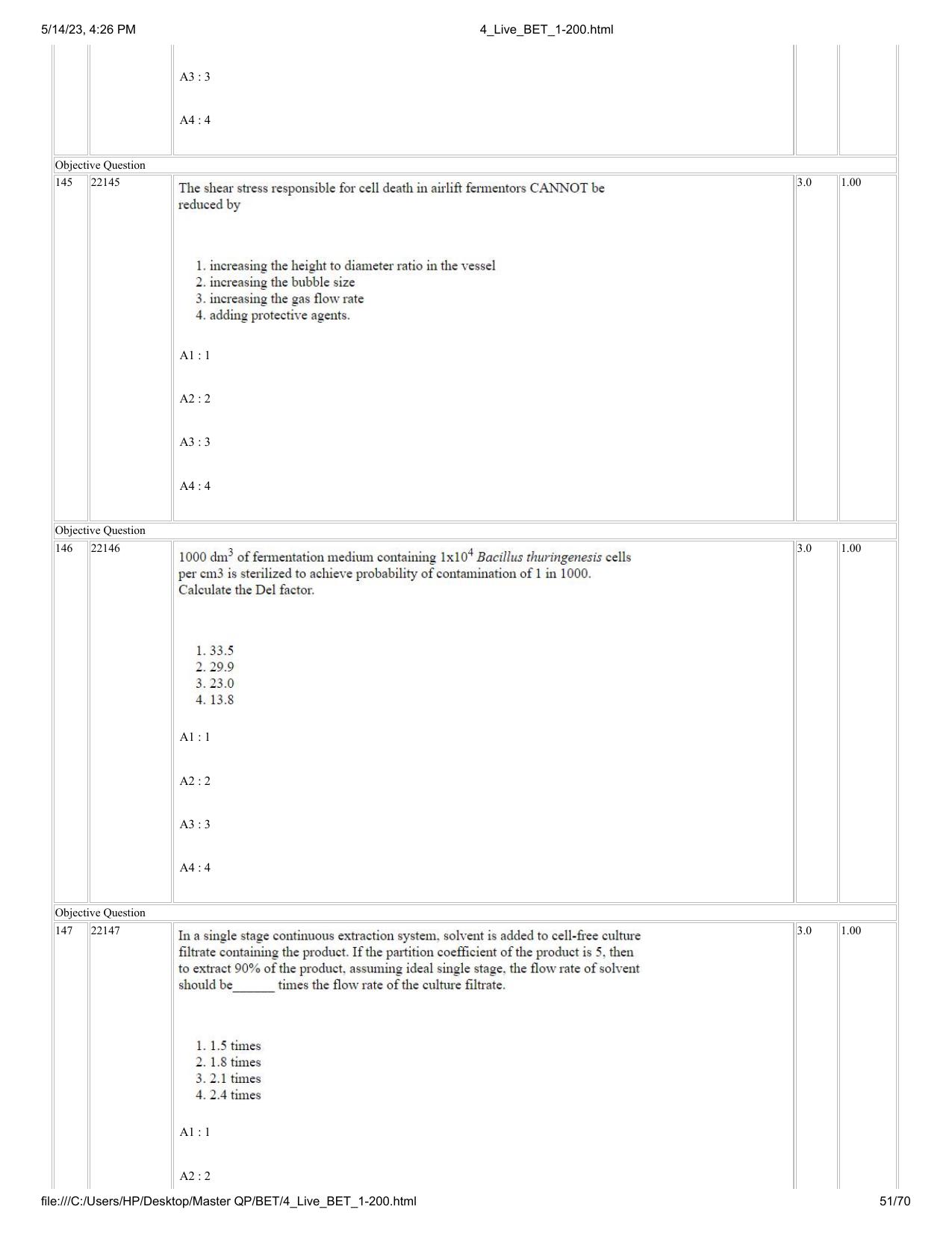 5/14/23, 4:26 PM
4_Live_BET_1-200.html

A3 : 3

A4 : 4

Objective Question

145 22145

The shear stress responsible for cell death in airlift fermentors CANNOT be reduced by

1. increasing the height to diameter ratio in the vessel
2. increasing the bubble size
3. increasing the gas flow rate
4. adding protective agents.

A1 : 1

A2 : 2

A3 : 3

A4 : 4

3.0 1.00

Objective Question

146 22146

1000 $dm^3$ of fermentation medium containing $1x10^4$ Bacillus thuringenesis cells per cm3 is sterilized to achieve probability of contamination of 1 in 1000. Calculate the Del factor.

1. 33.5
2. 29.9
3. 23.0
4. 13.8

A1 : 1

A2 : 2

A3 : 3

A4 : 4

3.0 1.00

Objective Question

147 22147

In a single stage continuous extraction system, solvent is added to cell-free culture filtrate containing the product. If the partition coefficient of the product is 5, then to extract 90% of the product, assuming ideal single stage, the flow rate of solvent should be____ times the flow rate of the culture filtrate.

1. 1.5 times
2. 1.8 times
3. 2.1 times
4. 2.4 times

A1 : 1

A2 : 2

3.0 1.00

file:///C:/Users/HP/Desktop/Master QP/BET/4_Live_BET_1-200.html
51/70